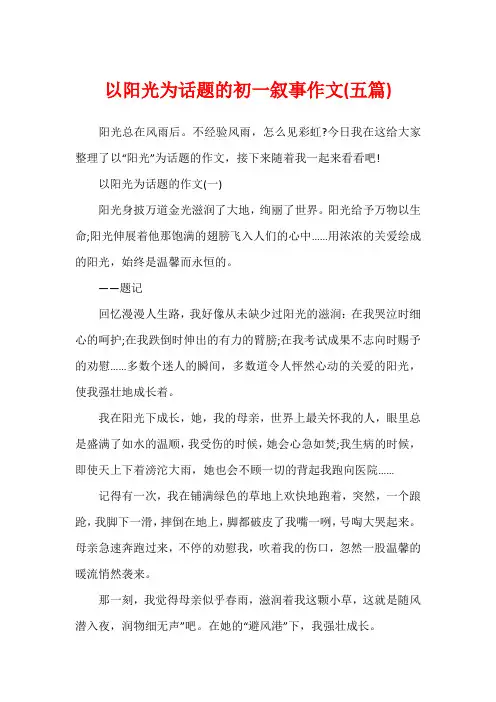 以阳光为话题的初一叙事作文(五篇)

阳光总在风雨后。不经验风雨，怎么见彩虹?今日我在这给大家整理了以“阳光”为话题的作文，接下来随着我一起来看看吧!

以阳光为话题的作文(一)

阳光身披万道金光滋润了大地，绚丽了世界。阳光给予万物以生命;阳光伸展着他那饱满的翅膀飞入人们的心中......用浓浓的关爱绘成的阳光，始终是温馨而永恒的。

——题记

回忆漫漫人生路，我好像从未缺少过阳光的滋润：在我哭泣时细心的呵护;在我跌倒时伸出的有力的臂膀;在我考试成果不志向时赐予的劝慰......多数个迷人的瞬间，多数道令人怦然心动的关爱的阳光，使我强壮地成长着。

我在阳光下成长，她，我的母亲，世界上最关怀我的人，眼里总是盛满了如水的温顺，我受伤的时候，她会心急如焚;我生病的时候，即使天上下着滂沱大雨，她也会不顾一切的背起我跑向医院......

记得有一次，我在铺满绿色的草地上欢快地跑着，突然，一个踉跄，我脚下一滑，摔倒在地上，脚都破皮了我嘴一咧，号啕大哭起来。母亲急速奔跑过来，不停的劝慰我，吹着我的伤口，忽然一股温馨的暖流悄然袭来。

那一刻，我觉得母亲似乎春雨，滋润着我这颗小草，这就是随风潜入夜，润物细无声”吧。在她的“避风港”下，我强壮成长。